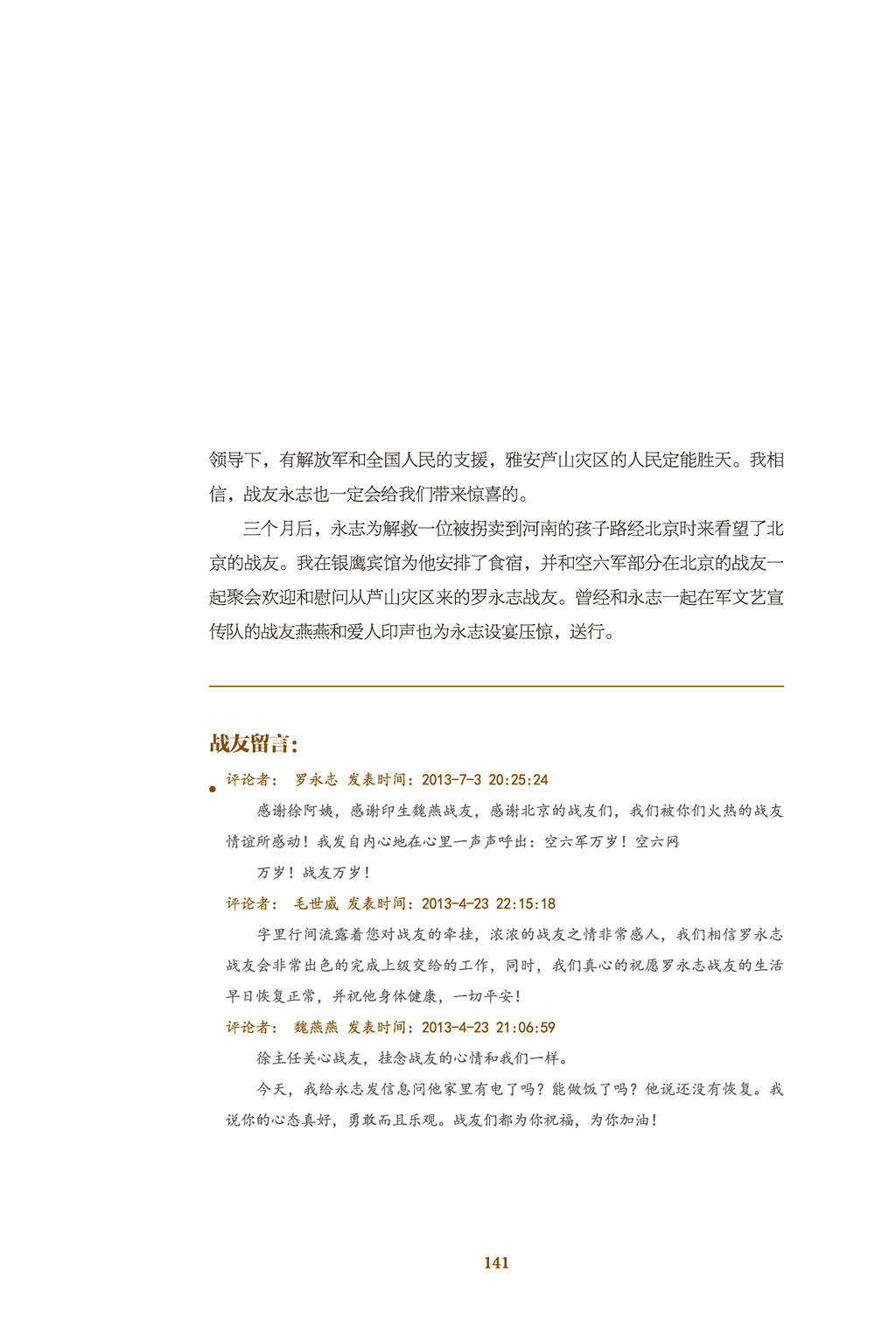 领导下，有解放军和全国人民的支援，雅安芦山灾区的人民定能胜天。我相信，战友永志也一定会给我们带来惊喜的。

三个月后，永志为解救一位被拐卖到河南的孩子路经北京时来看望了北京的战友。我在银鹰宾馆为他安排了食宿，并和空六军部分在北京的战友一起聚会欢迎和慰问从芦山灾区来的罗永志战友。曾经和永志一起在军文艺宣传队的战友燕燕和爱人印声也为永志设宴压惊，送行。

战友留言：

评论者： 罗永志 发表时间：2013-7-3 20:25:24

感谢徐阿姨，感谢印生魏燕战友，感谢北京的战友们，我们被你们火热的战友情谊所感动！我发自内心地在心里一声声呼出：空六军万岁！空六网

万岁！战友万岁！

评论者： 毛世威 发表时间：2013-4-23 22:15:18

字里行间流露着您对战友的牵挂，浓浓的战友之情非常感人，我们相信罗永志战友会非常出色的完成上级交给的工作，同时，我们真心的祝愿罗永志战友的生活早日恢复正常，并祝他身体健康，一切平安！

评论者： 魏燕燕 发表时间：2013-4-23 21:06:59

徐主任关心战友，挂念战友的心情和我们一样。

今天，我给永志发信息问他家里有电了吗？能做饭了吗？他说还没有恢复。我说你的心态真好，勇敢而且乐观。战友们都为你祝福，为你加油！

141